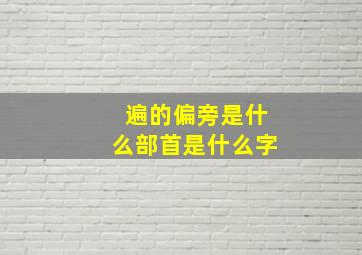 遍的偏旁是什么部首是什么字